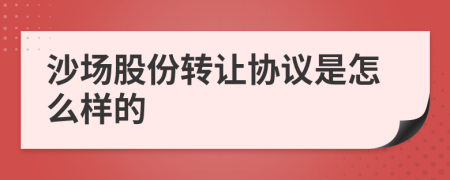 沙场股份转让协议是怎么样的